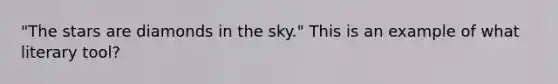 "The stars are diamonds in the sky." This is an example of what literary tool?